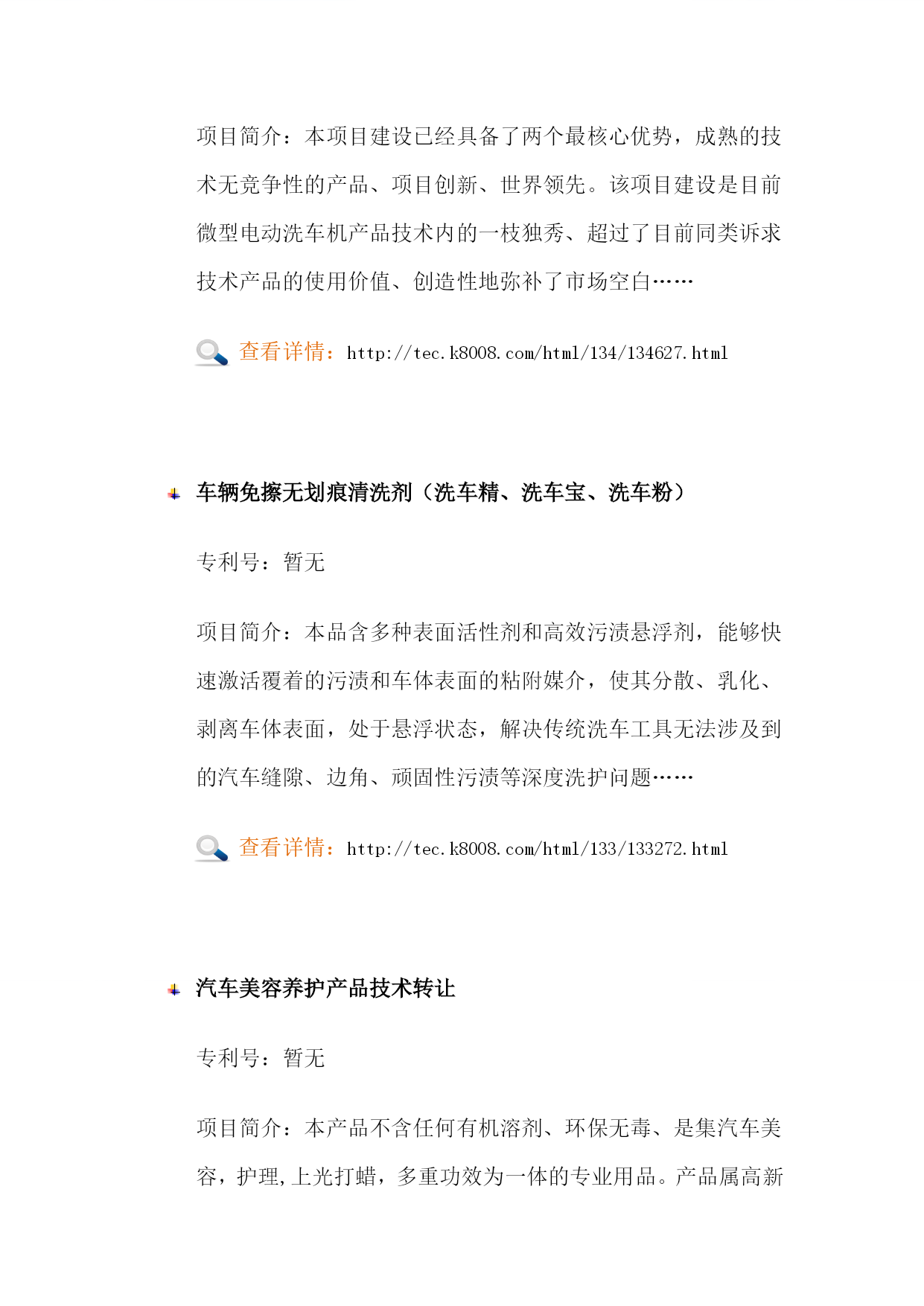 项目简介：本项目建设已经具备了两个最核心优势，成熟的技术无竞争性的产品、项目创新、世界领先。该项目建设是目前微型电动洗车机产品技术内的一枝独秀、超过了目前同类诉求技术产品的使用价值、创造性地弥补了市场空白……

查看详情：http://tec.k8008.com/html/134/134627.html

车辆免擦无划痕清洗剂（洗车精、洗车宝、洗车粉）

专利号：暂无

项目简介：本品含多种表面活性剂和高效污渍悬浮剂，能够快速激活覆着的污渍和车体表面的粘附媒介，使其分散、乳化、剥离车体表面，处于悬浮状态，解决传统洗车工具无法涉及到的汽车缝隙、边角、顽固性污渍等深度洗护问题……

查看详情：http://tec.k8008.com/html/133/133272.html

汽车美容养护产品技术转让

专利号：暂无

项目简介：本产品不含任何有机溶剂、环保无毒、是集汽车美容，护理,上光打蜡，多重功效为一体的专业用品。产品属高新